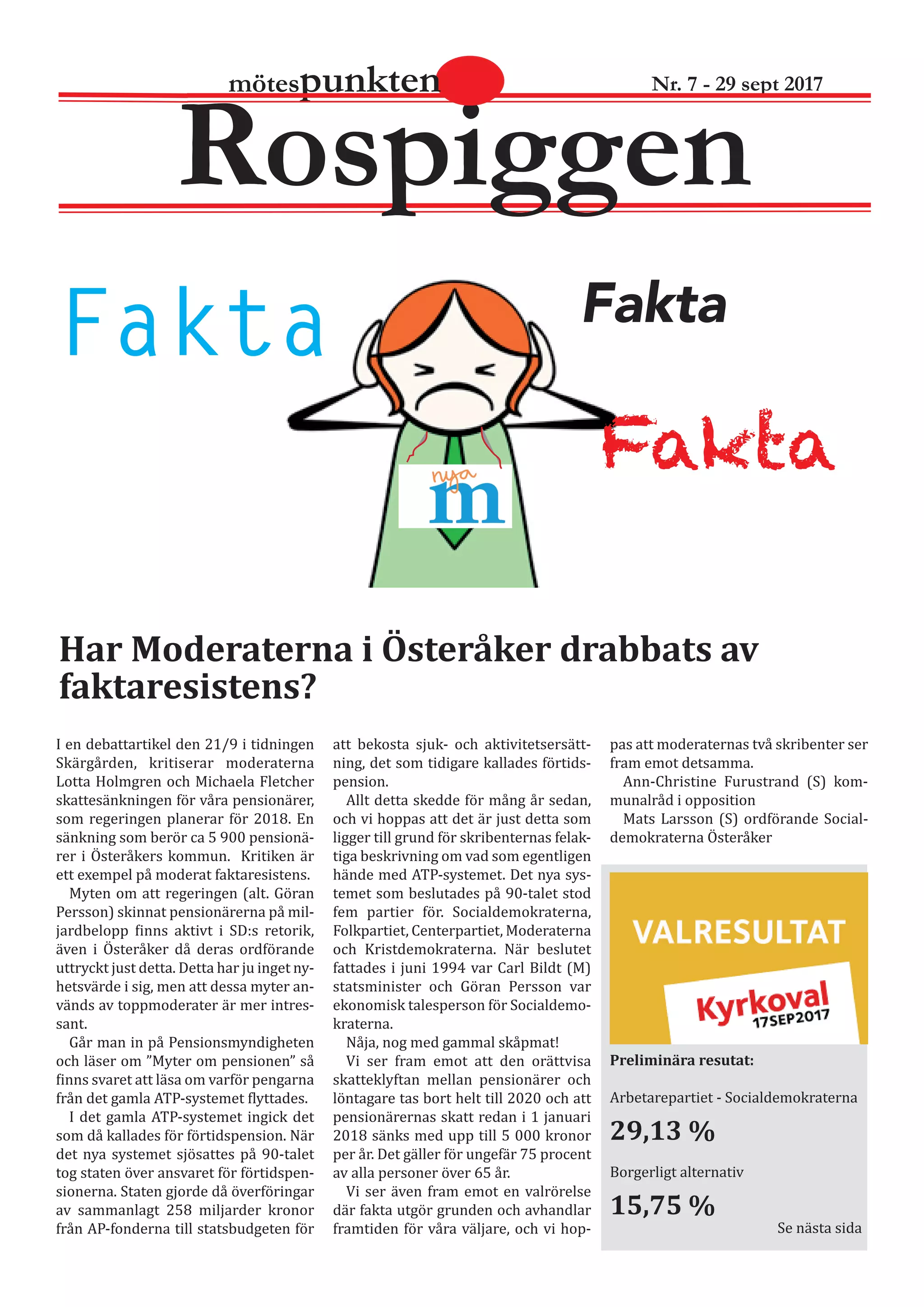 mötespunkten

Nr. 7 - 29 sept 2017

Rospiggen

Fakta

Fakta

Fakta

nya m

Har Moderaterna i Österåker drabbats av faktaresistens?

I en debattartikel den 21/9 i tidningen Skärgården, kritiserar moderaterna Lotta Holmgren och Michaela Fletcher skattesänkningen för våra pensionärer, som regeringen planerar för 2018. En sänkning som berör ca 5 900 pensionärer i Österåkers kommun. Kritiken är ett exempel på moderat faktaresistens.

Myten om att regeringen (alt. Göran Persson) skinnat pensionärerna på miljardbelopp finns aktivt i SD:s retorik, även i Österåker då deras ordförande uttryckt just detta. Detta har ju inget nyhetsvärde i sig, men att dessa myter används av toppmoderater är mer intressant.

Går man in på Pensionsmyndigheten och läser om ”Myter om pensionen” så finns svaret att läsa om varför pengarna från det gamla ATP-systemet flyttades.

I det gamla ATP-systemet ingick det som då kallades för förtidspension. När det nya systemet sjösattes på 90-talet tog staten över ansvaret för förtidspensionerna. Staten gjorde då överföringar av sammanlagt 258 miljarder kronor från AP-fonderna till statsbudgeten för att bekosta sjuk- och aktivitetsersättning, det som tidigare kallades förtidspension.

Allt detta skedde för mång år sedan, och vi hoppas att det är just detta som ligger till grund för skribenternas felaktiga beskrivning om vad som egentligen hände med ATP-systemet. Det nya systemet som beslutades på 90-talet stod fem partier för. Socialdemokraterna, Folkpartiet, Centerpartiet, Moderaterna och Kristdemokraterna. När beslutet fattades i juni 1994 var Carl Bildt (M) statsminister och Göran Persson var ekonomisk talesperson för Socialdemokraterna.

Nåja, nog med gammal skåpmat!

Vi ser fram emot att den orättvisa skatteklyftan mellan pensionärer och löntagare tas bort helt till 2020 och att pensionärernas skatt redan i 1 januari 2018 sänks med upp till 5 000 kronor per år. Det gäller för ungefär 75 procent av alla personer över 65 år.

Vi ser även fram emot en valrörelse där fakta utgör grunden och avhandlar framtiden för våra väljare, och vi hoppas att moderaternas två skribenter ser fram emot detsamma.

Ann-Christine Furustrand (S) kommunalråd i opposition

Mats Larsson (S) ordförande Socialdemokraterna Österåker

VALRESULTAT

Kyrkoval 17SEP2017

Preliminära resutat:

Arbetarepartiet - Socialdemokraterna

29,13 %

Borgerligt alternativ

15,75 %

Se nästa sida